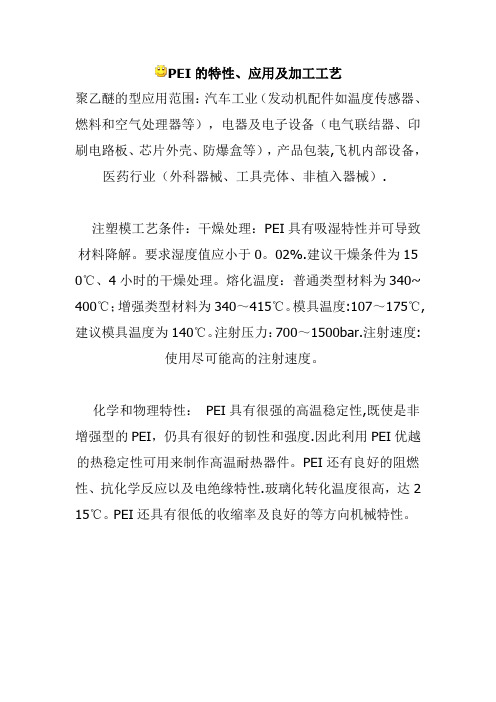 PEI 的特性、应用及加工工艺

聚乙醚的型应用范围：汽车工业（发动机配件如温度传感器、燃料和空气处理器等），电器及电子设备（电气联结器、印刷电路板、芯片外壳、防爆盒等），产品包装,飞机内部设备，医药行业（外科器械、工具壳体、非植入器械）.

注塑模工艺条件：干燥处理：PEI 具有吸湿特性并可导致材料降解。要求湿度值应小于 0。02%.建议干燥条件为 150℃、4 小时的干燥处理。熔化温度：普通类型材料为 340~400℃；增强类型材料为 340～415℃。模具温度:107～175℃,建议模具温度为 140℃。注射压力:700～1500bar.注射速度:使用尽可能高的注射速度。

化学和物理特性： PEI 具有很强的高温稳定性,既使是非增强型的 PEI，仍具有很好的韧性和强度.因此利用 PEI 优越的热稳定性可用来制作高温耐热器件。PEI 还有良好的阻燃性、抗化学反应以及电绝缘特性.玻璃化转化温度很高，达 215℃。PEI 还具有很低的收缩率及良好的等方向机械特性。